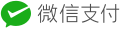 微信支付